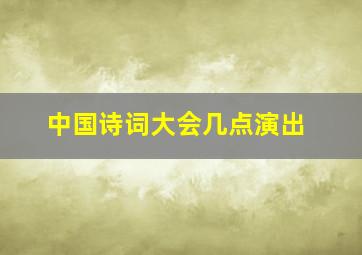 中国诗词大会几点演出